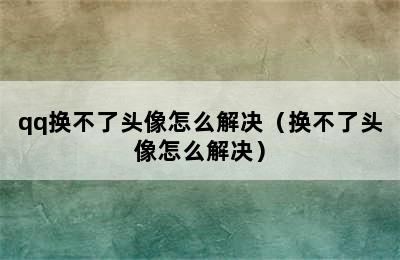 qq换不了头像怎么解决（换不了头像怎么解决）